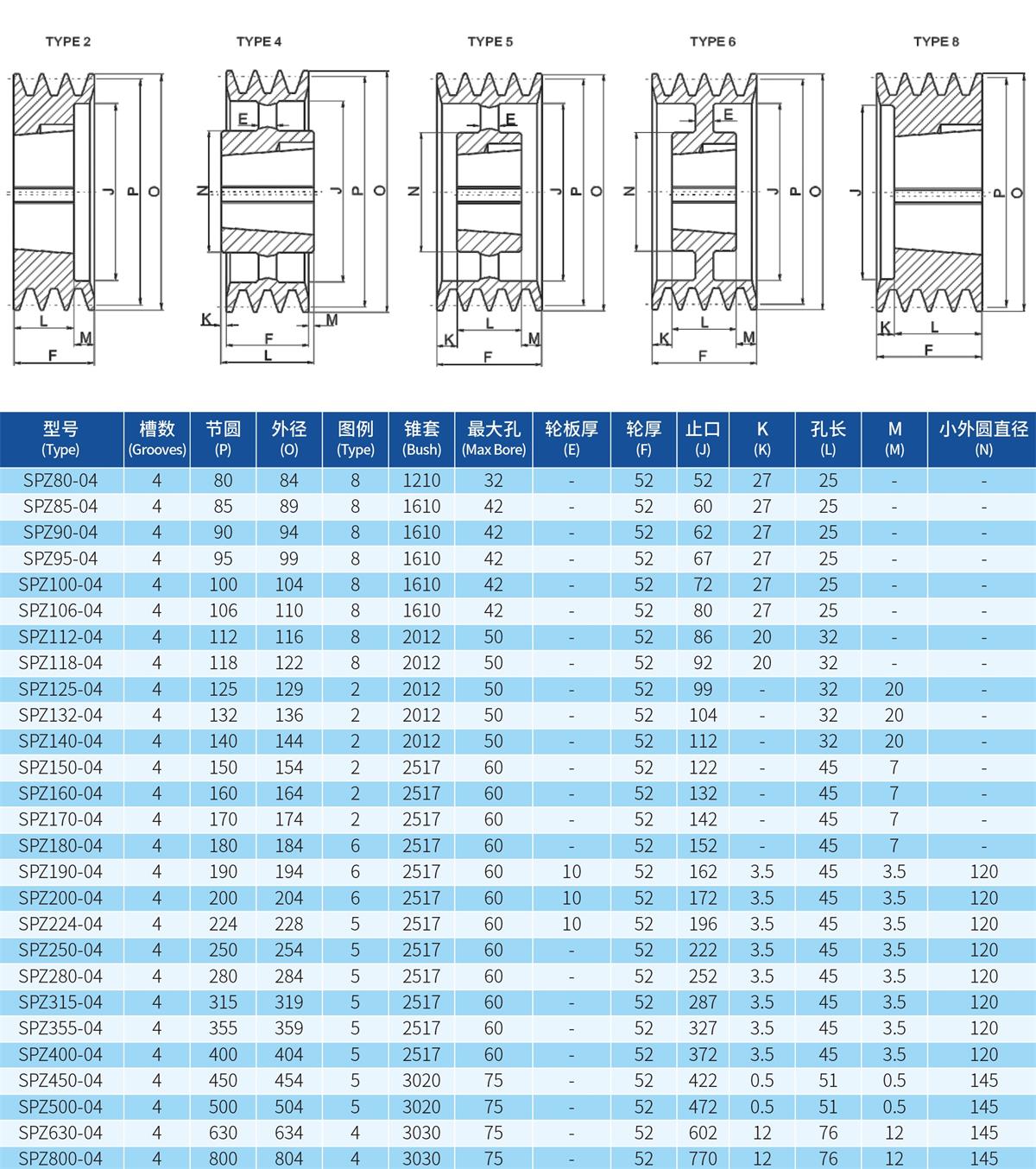 TYPE 2
J P O
L M
F

TYPE 4
E
N J P O
K M
F
L

TYPE 5
E
N J P O
K L M
F

TYPE 6
E
N J P O
K L M
F

TYPE 8
J P O
K L
F

| 型号 (Type) | 槽数 (Grooves) | 节圆 (P) | 外径 (O) | 图例 (Type) | 锥套 (Bush) | 最大孔 (Max Bore) | 轮板厚 (E) | 轮厚 (F) | 止口 (J) | K (K) | 孔长 (L) | M (M) | 小外圆直径 (N) |
|---|---|---|---|---|---|---|---|---|---|---|---|---|---|
| SPZ80-04 | 4 | 80 | 84 | 8 | 1210 | 32 | - | 52 | 52 | 27 | 25 | - | - |
| SPZ85-04 | 4 | 85 | 89 | 8 | 1610 | 42 | - | 52 | 60 | 27 | 25 | - | - |
| SPZ90-04 | 4 | 90 | 94 | 8 | 1610 | 42 | - | 52 | 62 | 27 | 25 | - | - |
| SPZ95-04 | 4 | 95 | 99 | 8 | 1610 | 42 | - | 52 | 67 | 27 | 25 | - | - |
| SPZ100-04 | 4 | 100 | 104 | 8 | 1610 | 42 | - | 52 | 72 | 27 | 25 | - | - |
| SPZ106-04 | 4 | 106 | 110 | 8 | 1610 | 42 | - | 52 | 80 | 27 | 25 | - | - |
| SPZ112-04 | 4 | 112 | 116 | 8 | 2012 | 50 | - | 52 | 86 | 20 | 32 | - | - |
| SPZ118-04 | 4 | 118 | 122 | 8 | 2012 | 50 | - | 52 | 92 | 20 | 32 | - | - |
| SPZ125-04 | 4 | 125 | 129 | 2 | 2012 | 50 | - | 52 | 99 | - | 32 | 20 | - |
| SPZ132-04 | 4 | 132 | 136 | 2 | 2012 | 50 | - | 52 | 104 | - | 32 | 20 | - |
| SPZ140-04 | 4 | 140 | 144 | 2 | 2012 | 50 | - | 52 | 112 | - | 32 | 20 | - |
| SPZ150-04 | 4 | 150 | 154 | 2 | 2517 | 60 | - | 52 | 122 | - | 45 | 7 | - |
| SPZ160-04 | 4 | 160 | 164 | 2 | 2517 | 60 | - | 52 | 132 | - | 45 | 7 | - |
| SPZ170-04 | 4 | 170 | 174 | 2 | 2517 | 60 | - | 52 | 142 | - | 45 | 7 | - |
| SPZ180-04 | 4 | 180 | 184 | 6 | 2517 | 60 | - | 52 | 152 | - | 45 | 7 | - |
| SPZ190-04 | 4 | 190 | 194 | 6 | 2517 | 60 | 10 | 52 | 162 | 3.5 | 45 | 3.5 | 120 |
| SPZ200-04 | 4 | 200 | 204 | 6 | 2517 | 60 | 10 | 52 | 172 | 3.5 | 45 | 3.5 | 120 |
| SPZ224-04 | 4 | 224 | 228 | 5 | 2517 | 60 | 10 | 52 | 196 | 3.5 | 45 | 3.5 | 120 |
| SPZ250-04 | 4 | 250 | 254 | 5 | 2517 | 60 | - | 52 | 222 | 3.5 | 45 | 3.5 | 120 |
| SPZ280-04 | 4 | 280 | 284 | 5 | 2517 | 60 | - | 52 | 252 | 3.5 | 45 | 3.5 | 120 |
| SPZ315-04 | 4 | 315 | 319 | 5 | 2517 | 60 | - | 52 | 287 | 3.5 | 45 | 3.5 | 120 |
| SPZ355-04 | 4 | 355 | 359 | 5 | 2517 | 60 | - | 52 | 327 | 3.5 | 45 | 3.5 | 120 |
| SPZ400-04 | 4 | 400 | 404 | 5 | 2517 | 60 | - | 52 | 372 | 3.5 | 45 | 3.5 | 120 |
| SPZ450-04 | 4 | 450 | 454 | 5 | 3020 | 75 | - | 52 | 422 | 0.5 | 51 | 0.5 | 145 |
| SPZ500-04 | 4 | 500 | 504 | 5 | 3020 | 75 | - | 52 | 472 | 0.5 | 51 | 0.5 | 145 |
| SPZ630-04 | 4 | 630 | 634 | 4 | 3030 | 75 | - | 52 | 602 | 12 | 76 | 12 | 145 |
| SPZ800-04 | 4 | 800 | 804 | 4 | 3030 | 75 | - | 52 | 770 | 12 | 76 | 12 | 145 |